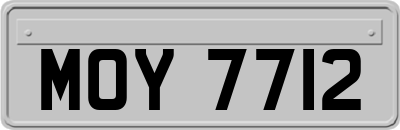 MOY 7712